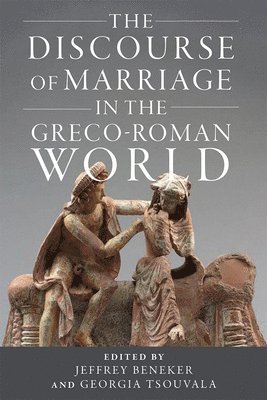 THE DISCOURSE OF MARRIAGE IN THE GRECO-ROMAN WORLD

EDITED BY
JEFFREY BENEKER
AND GEORGIA TSOUVALA